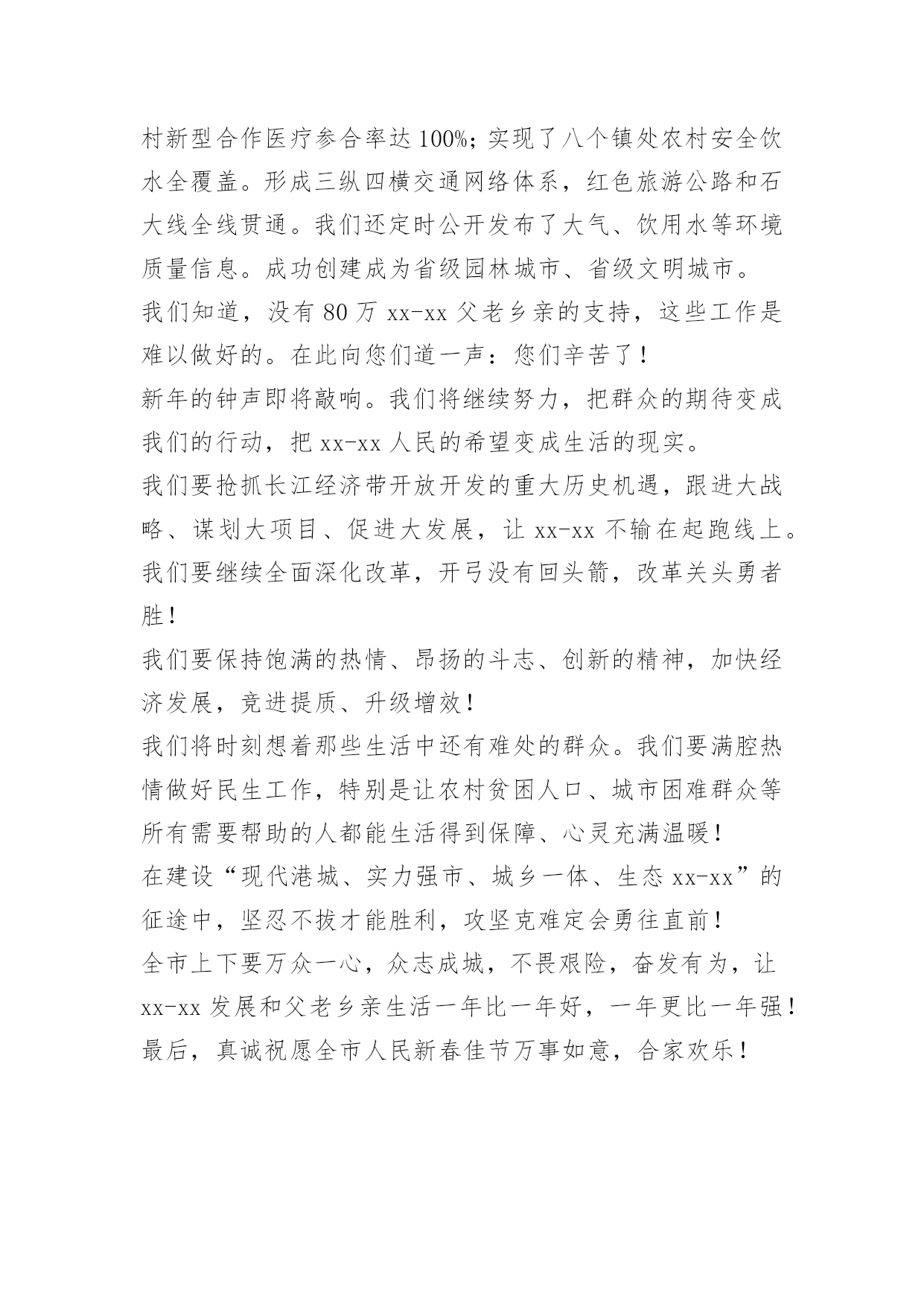 村新型合作医疗参合率达100%；实现了八个镇处农村安全饮水全覆盖。形成三纵四横交通网络体系，红色旅游公路和石大线全线贯通。我们还定时公开发布了大气、饮用水等环境质量信息。成功创建成为省级园林城市、省级文明城市。

我们知道，没有80万xx-xx父老乡亲的支持，这些工作是难以做好的。在此向您们道一声：您们辛苦了！

新年的钟声即将敲响。我们将继续努力，把群众的期待变成我们的行动，把xx-xx人民的希望变成生活的现实。

我们要抢抓长江经济带开放开发的重大历史机遇，跟进大战略、谋划大项目、促进大发展，让xx-xx不输在起跑线上。

我们要继续全面深化改革，开弓没有回头箭，改革关头勇者胜！

我们要保持饱满的热情、昂扬的斗志、创新的精神，加快经济发展，竞进提质、升级增效！

我们将时刻想着那些生活中还有难处的群众。我们要满腔热情做好民生工作，特别是让农村贫困人口、城市困难群众等所有需要帮助的人都能生活得到保障、心灵充满温暖！

在建设“现代港城、实力强市、城乡一体、生态xx-xx”的征途中，坚忍不拔才能胜利，攻坚克难定会勇往直前！

全市上下要万众一心，众志成城，不畏艰险，奋发有为，让xx-xx发展和父老乡亲生活一年比一年好，一年更比一年强！

最后，真诚祝愿全市人民新春佳节万事如意，合家欢乐！